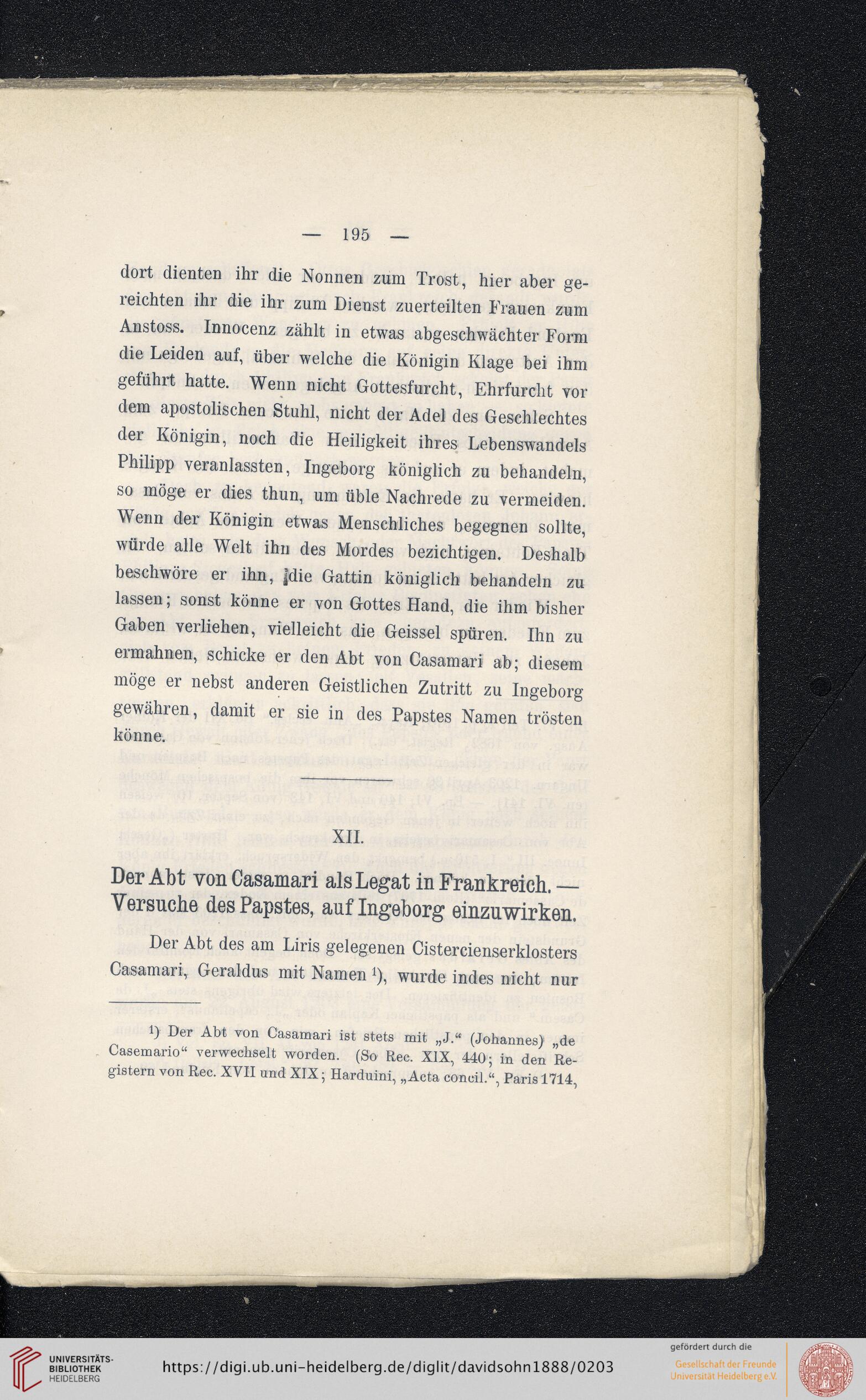 — 195 —

dort dienten ihr die Nonnen zum Trost, hier aber gereichten ihr die ihr zum Dienst zuerteilten Frauen zum Anstoss. Innocenz zählt in etwas abgeschwächter Form die Leiden auf, über welche die Königin Klage bei ihm geführt hatte. Wenn nicht Gottesfurcht, Ehrfurcht vor dem apostolischen Stuhl, nicht der Adel des Geschlechtes der Königin, noch die Heiligkeit ihres Lebenswandels Philipp veranlassten, Ingeborg königlich zu behandeln, so möge er dies thun, um üble Nachrede zu vermeiden. Wenn der Königin etwas Menschliches begegnen sollte, würde alle Welt ihn des Mordes bezichtigen. Deshalb beschwöre er ihn, die Gattin königlich behandeln zu lassen; sonst könne er von Gottes Hand, die ihm bisher Gaben verliehen, vielleicht die Geissel spüren. Ihn zu ermahnen, schicke er den Abt von Casamari ab; diesem möge er nebst anderen Geistlichen Zutritt zu Ingeborg gewähren, damit er sie in des Papstes Namen trösten könne.

XII.

Der Abt von Casamari als Legat in Frankreich. — Versuche des Papstes, auf Ingeborg einzuwirken.

Der Abt des am Liris gelegenen Cistercienserklosters Casamari, Geraldus mit Namen ¹), wurde indes nicht nur

¹) Der Abt von Casamari ist stets mit „J.“ (Johannes) „de Casemario“ verwechselt worden. (So Rec. XIX, 440; in den Registern von Rec. XVII und XIX; Harduini, „Acta concil.“, Paris 1714,

UNIVERSITÄTS-BIBLIOTHEK HEIDELBERG
https://digi.ub.uni-heidelberg.de/diglit/davidsohn1888/0203
gefördert durch die
Gesellschaft der Freunde Universität Heidelberg e.V.